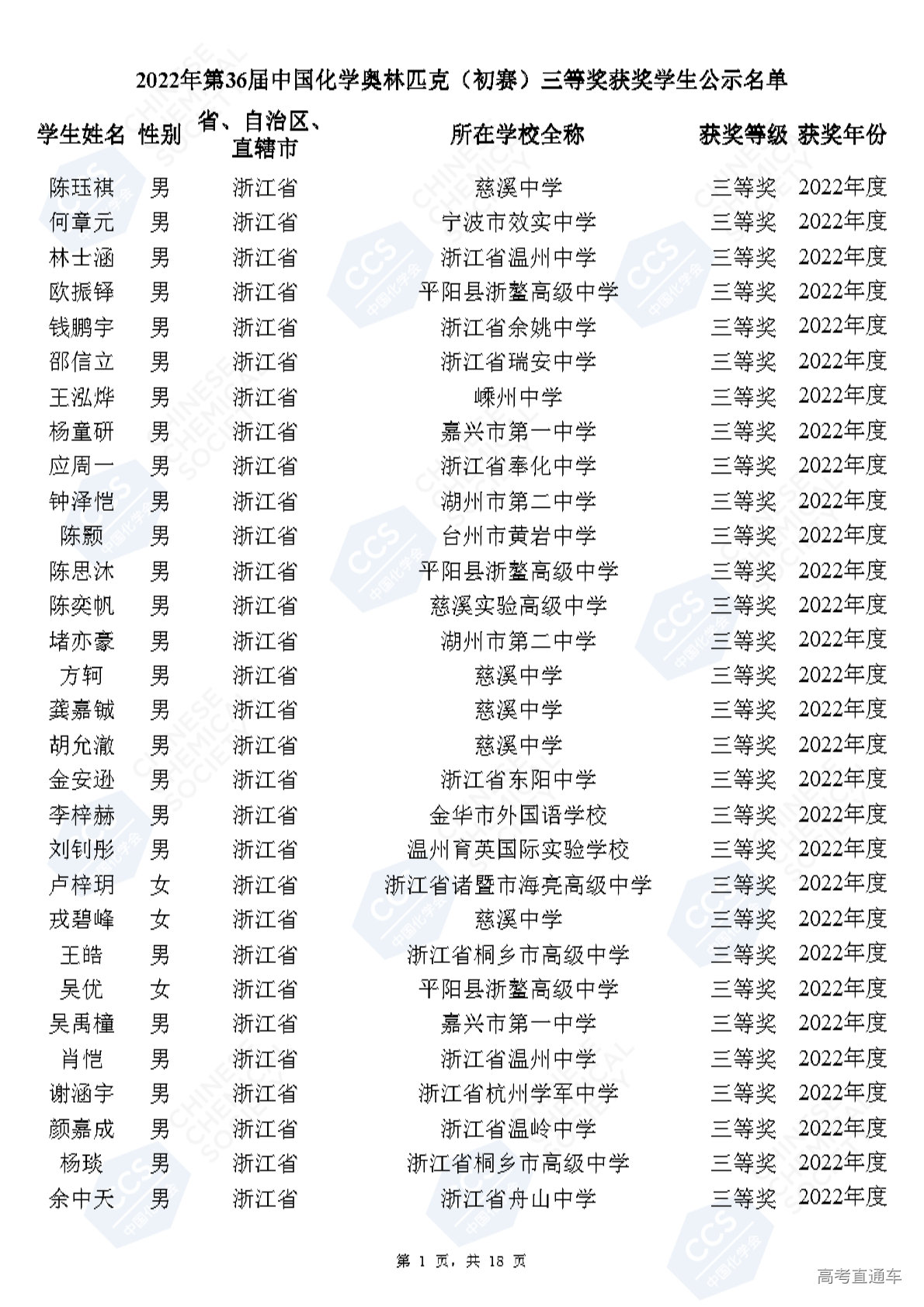 2022年第36届中国化学奥林匹克（初赛）三等奖获奖学生公示名单

| 学生姓名 | 性别 | 省、自治区、直辖市 | 所在学校全称 | 获奖等级 | 获奖年份 |
|---|---|---|---|---|---|
| 陈珏祺 | 男 | 浙江省 | 慈溪中学 | 三等奖 | 2022年度 |
| 何章元 | 男 | 浙江省 | 宁波市效实中学 | 三等奖 | 2022年度 |
| 林士涵 | 男 | 浙江省 | 浙江省温州中学 | 三等奖 | 2022年度 |
| 欧振铎 | 男 | 浙江省 | 平阳县浙鳌高级中学 | 三等奖 | 2022年度 |
| 钱鹏宇 | 男 | 浙江省 | 浙江省余姚中学 | 三等奖 | 2022年度 |
| 邵信立 | 男 | 浙江省 | 浙江省瑞安中学 | 三等奖 | 2022年度 |
| 王泓烨 | 男 | 浙江省 | 嵊州中学 | 三等奖 | 2022年度 |
| 杨童研 | 男 | 浙江省 | 嘉兴市第一中学 | 三等奖 | 2022年度 |
| 应周一 | 男 | 浙江省 | 浙江省奉化中学 | 三等奖 | 2022年度 |
| 钟泽恺 | 男 | 浙江省 | 湖州市第二中学 | 三等奖 | 2022年度 |
| 陈颢 | 男 | 浙江省 | 台州市黄岩中学 | 三等奖 | 2022年度 |
| 陈思沐 | 男 | 浙江省 | 平阳县浙鳌高级中学 | 三等奖 | 2022年度 |
| 陈奕帆 | 男 | 浙江省 | 慈溪实验高级中学 | 三等奖 | 2022年度 |
| 堵亦豪 | 男 | 浙江省 | 湖州市第二中学 | 三等奖 | 2022年度 |
| 方轲 | 男 | 浙江省 | 慈溪中学 | 三等奖 | 2022年度 |
| 龚嘉铖 | 男 | 浙江省 | 慈溪中学 | 三等奖 | 2022年度 |
| 胡允澈 | 男 | 浙江省 | 慈溪中学 | 三等奖 | 2022年度 |
| 金安逊 | 男 | 浙江省 | 浙江省东阳中学 | 三等奖 | 2022年度 |
| 李梓赫 | 男 | 浙江省 | 金华市外国语学校 | 三等奖 | 2022年度 |
| 刘钊彤 | 男 | 浙江省 | 温州育英国际实验学校 | 三等奖 | 2022年度 |
| 卢梓玥 | 女 | 浙江省 | 浙江省诸暨市海亮高级中学 | 三等奖 | 2022年度 |
| 戎碧峰 | 女 | 浙江省 | 慈溪中学 | 三等奖 | 2022年度 |
| 王皓 | 男 | 浙江省 | 浙江省桐乡市高级中学 | 三等奖 | 2022年度 |
| 吴优 | 女 | 浙江省 | 平阳县浙鳌高级中学 | 三等奖 | 2022年度 |
| 吴禹橦 | 男 | 浙江省 | 嘉兴市第一中学 | 三等奖 | 2022年度 |
| 肖恺 | 男 | 浙江省 | 浙江省温州中学 | 三等奖 | 2022年度 |
| 谢涵宇 | 男 | 浙江省 | 浙江省杭州学军中学 | 三等奖 | 2022年度 |
| 颜嘉成 | 男 | 浙江省 | 浙江省温岭中学 | 三等奖 | 2022年度 |
| 杨琰 | 男 | 浙江省 | 浙江省桐乡市高级中学 | 三等奖 | 2022年度 |
| 余中天 | 男 | 浙江省 | 浙江省舟山中学 | 三等奖 | 2022年度 |

第 1 页，共 18 页

高考直通车